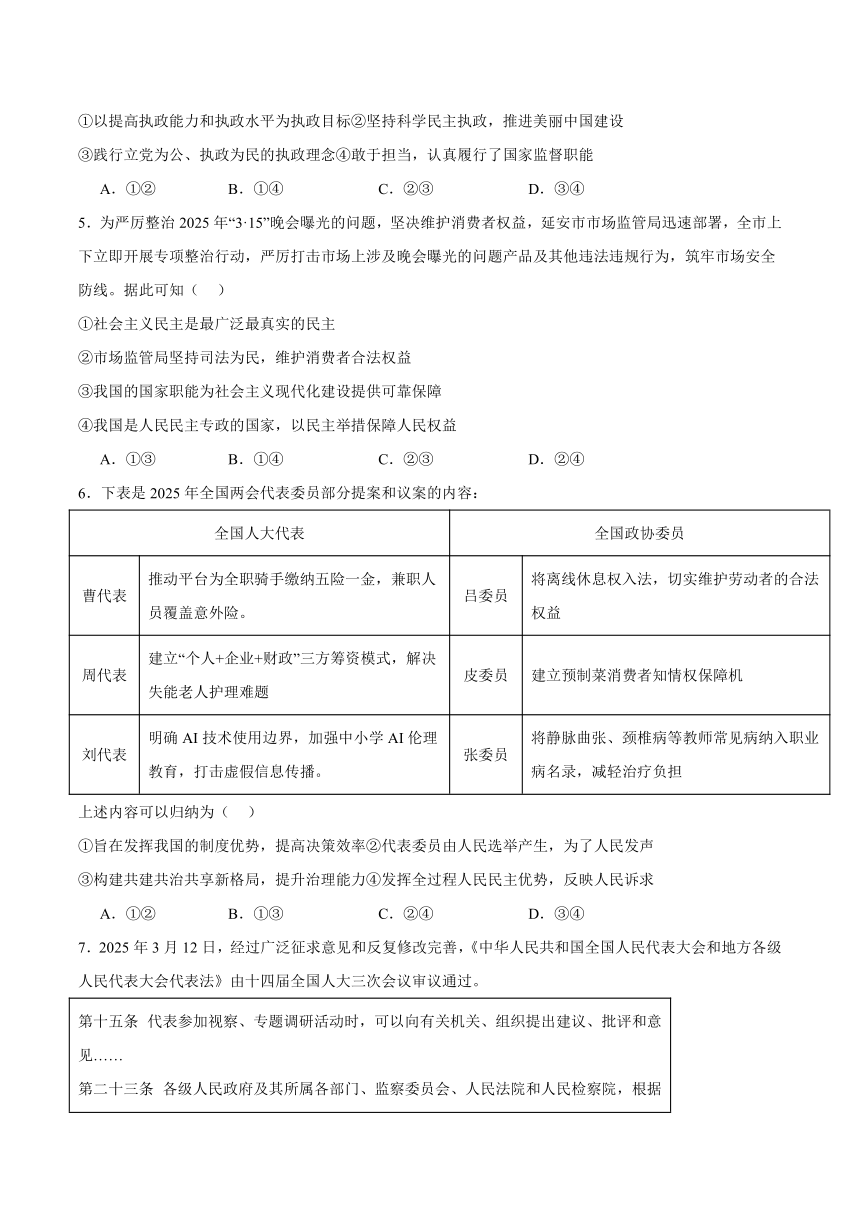 ①以提高执政能力和执政水平为执政目标②坚持科学民主执政，推进美丽中国建设
③践行立党为公、执政为民的执政理念④敢于担当，认真履行了国家监督职能
A．①②　　B．①④　　C．②③　　D．③④
5．为严厉整治 2025 年“3·15”晚会曝光的问题，坚决维护消费者权益，延安市市场监管局迅速部署，全市上下立即开展专项整治行动，严厉打击市场上涉及晚会曝光的问题产品及其他违法违规行为，筑牢市场安全防线。据此可知（　）
①社会主义民主是最广泛最真实的民主
②市场监管局坚持司法为民，维护消费者合法权益
③我国的国家职能为社会主义现代化建设提供可靠保障
④我国是人民民主专政的国家，以民主举措保障人民权益
A．①③　　B．①④　　C．②③　　D．②④
6．下表是 2025 年全国两会代表委员部分提案和议案的内容：

| 全国人大代表 | | 全国政协委员 | |
|---|---|---|---|
| 曹代表 | 推动平台为全职骑手缴纳五险一金，兼职人员覆盖意外险。 | 吕委员 | 将离线休息权入法，切实维护劳动者的合法权益 |
| 周代表 | 建立“个人+企业+财政”三方筹资模式，解决失能老人护理难题 | 皮委员 | 建立预制菜消费者知情权保障机 |
| 刘代表 | 明确 AI 技术使用边界，加强中小学 AI 伦理教育，打击虚假信息传播。 | 张委员 | 将静脉曲张、颈椎病等教师常见病纳入职业病名录，减轻治疗负担 |

上述内容可以归纳为（　）
①旨在发挥我国的制度优势，提高决策效率②代表委员由人民选举产生，为了人民发声
③构建共建共治共享新格局，提升治理能力④发挥全过程人民民主优势，反映人民诉求
A．①②　　B．①③　　C．②④　　D．③④
7．2025 年 3 月 12 日，经过广泛征求意见和反复修改完善，《中华人民共和国全国人民代表大会和地方各级人民代表大会代表法》由十四届全国人大三次会议审议通过。
第十五条 代表参加视察、专题调研活动时，可以向有关机关、组织提出建议、批评和意见……
第二十三条 各级人民政府及其所属各部门、监察委员会、人民法院和人民检察院，根据